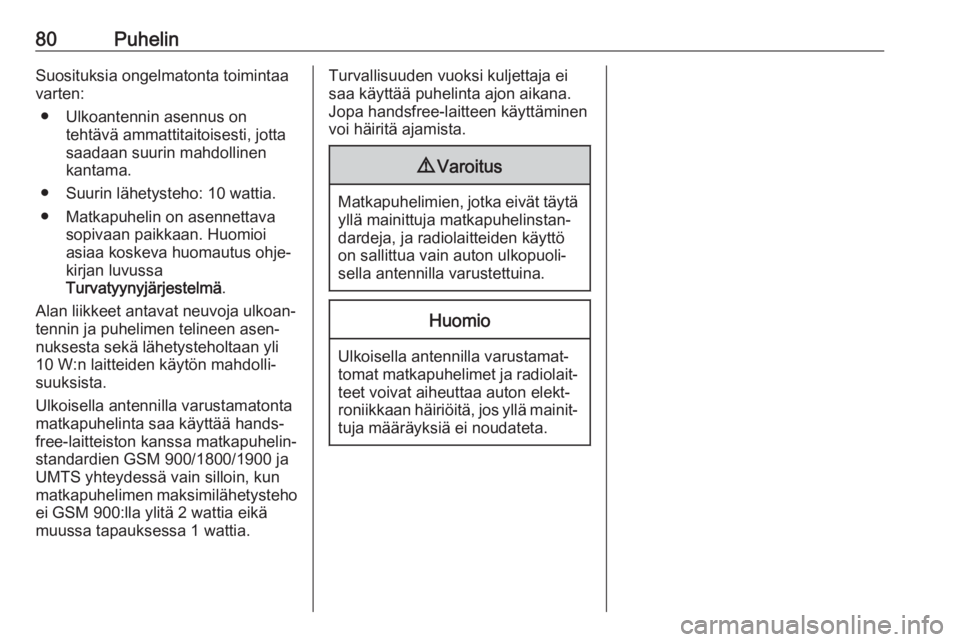 80 Puhelin

Suosituksia ongelmatonta toimintaa varten:

● Ulkoantennin asennus on tehtävä ammattitaitoisesti, jotta saadaan suurin mahdollinen kantama.

● Suurin lähetysteho: 10 wattia.

● Matkapuhelin on asennettava sopivaan paikkaan. Huomioi asiaa koskeva huomautus ohjekirjan luvussa Turvatyynyjärjestelmä.

Alan liikkeet antavat neuvoja ulkoantennin ja puhelimen telineen asennuksesta sekä lähetysteholtaan yli 10 W:n laitteiden käytön mahdollisuuksista.

Ulkoisella antennilla varustamatonta matkapuhelinta saa käyttää handsfree-laitteiston kanssa matkapuhelinstandardien GSM 900/1800/1900 ja UMTS yhteydessä vain silloin, kun matkapuhelimen maksimilähetysteho ei GSM 900:lla ylitä 2 wattia eikä muussa tapauksessa 1 wattia.

Turvallisuuden vuoksi kuljettaja ei saa käyttää puhelinta ajon aikana. Jopa handsfree-laitteen käyttäminen voi häiritä ajamista.

⚠ Varoitus

Matkapuhelimien, jotka eivät täytä yllä mainittuja matkapuhelinstandardeja, ja radiolaitteiden käyttö on sallittua vain auton ulkopuolisella antennilla varustettuina.

Huomio

Ulkoisella antennilla varustamattomat matkapuhelimet ja radiolaitteet voivat aiheuttaa auton elektroniikkaan häiriöitä, jos yllä mainittuja määräyksiä ei noudateta.

carmanualsonline.info